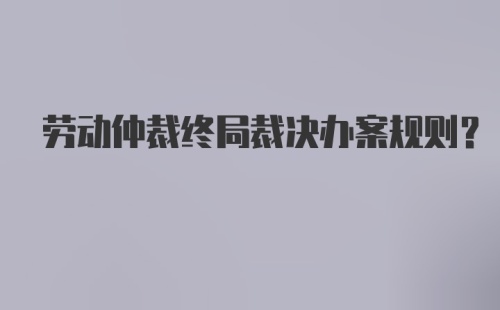 劳动仲裁终局裁决办案规则?